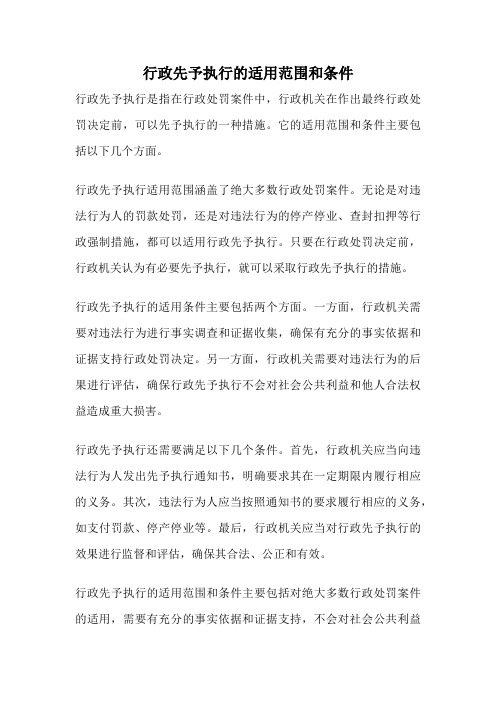 行政先予执行的适用范围和条件

行政先予执行是指在行政处罚案件中，行政机关在作出最终行政处罚决定前，可以先予执行的一种措施。它的适用范围和条件主要包括以下几个方面。

行政先予执行适用范围涵盖了绝大多数行政处罚案件。无论是对违法行为人的罚款处罚，还是对违法行为的停产停业、查封扣押等行政强制措施，都可以适用行政先予执行。只要在行政处罚决定前，行政机关认为有必要先予执行，就可以采取行政先予执行的措施。

行政先予执行的适用条件主要包括两个方面。一方面，行政机关需要对违法行为进行事实调查和证据收集，确保有充分的事实依据和证据支持行政处罚决定。另一方面，行政机关需要对违法行为的后果进行评估，确保行政先予执行不会对社会公共利益和他人合法权益造成重大损害。

行政先予执行还需要满足以下几个条件。首先，行政机关应当向违法行为人发出先予执行通知书，明确要求其在一定期限内履行相应的义务。其次，违法行为人应当按照通知书的要求履行相应的义务，如支付罚款、停产停业等。最后，行政机关应当对行政先予执行的效果进行监督和评估，确保其合法、公正和有效。

行政先予执行的适用范围和条件主要包括对绝大多数行政处罚案件的适用，需要有充分的事实依据和证据支持，不会对社会公共利益